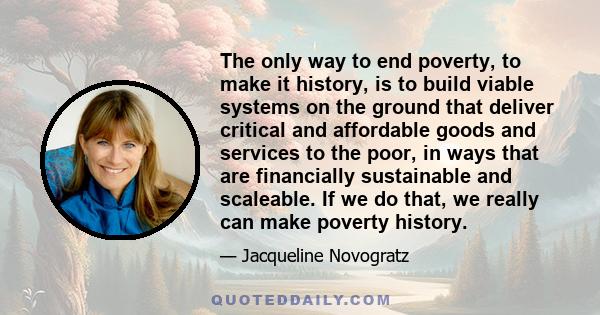 The only way to end poverty, to make it history, is to build viable systems on the ground that deliver critical and affordable goods and services to the poor, in ways that are financially sustainable and scaleable. If we do that, we really can make poverty history.

— Jacqueline Novogratz

QUOTEDDAILY.COM